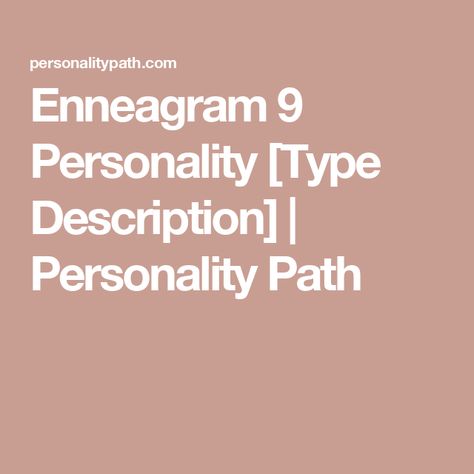 personalitypath.com

Enneagram 9 Personality [Type Description] | Personality Path